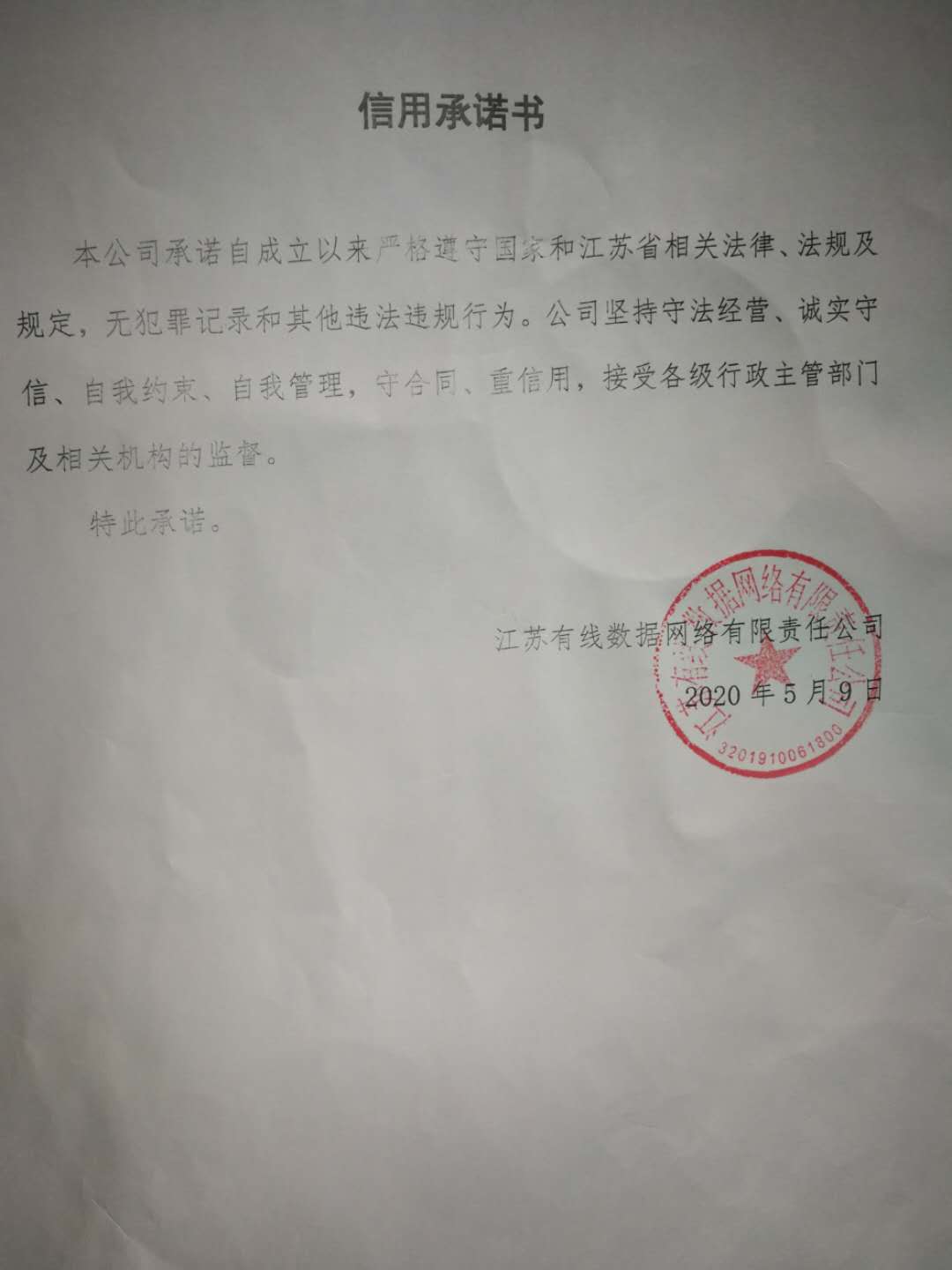 信用承诺书

本公司承诺自成立以来严格遵守国家和江苏省相关法律、法规及规定，无犯罪记录和其他违法违规行为。公司坚持守法经营、诚实守信、自我约束、自我管理，守合同、重信用，接受各级行政主管部门及相关机构的监督。

特此承诺。

江苏有线数据网络有限责任公司

2020年5月9日

江苏有线数据网络有限责任公司

3201910061800